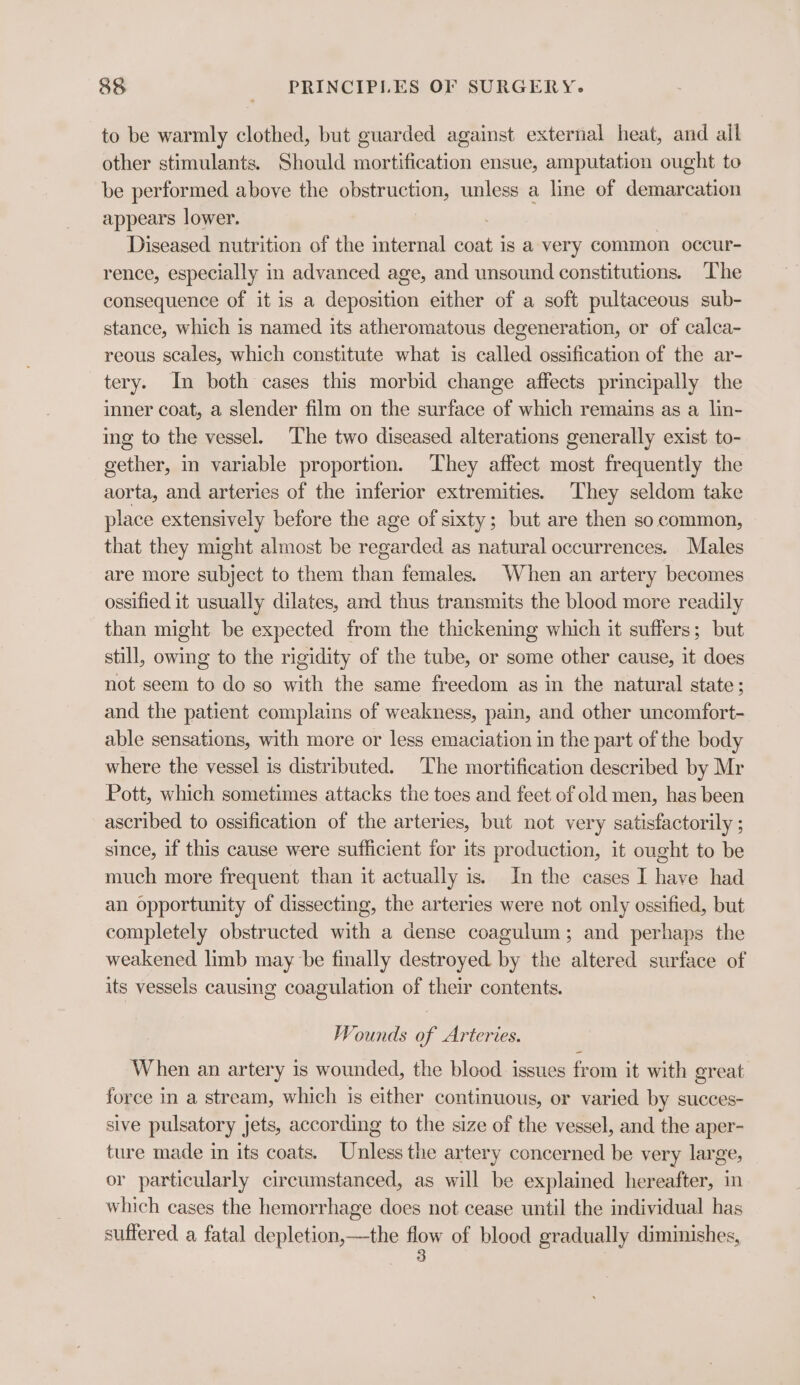 88 PRINCIPLES OF SURGERY.

to be warmly clothed, but guarded against external heat, and all other stimulants. Should mortification ensue, amputation ought to be performed above the obstruction, unless a line of demarcation appears lower.

Diseased nutrition of the internal coat is a very common occurrence, especially in advanced age, and unsound constitutions. The consequence of it is a deposition either of a soft pultaceous substance, which is named its atheromatous degeneration, or of calcareous scales, which constitute what is called ossification of the artery. In both cases this morbid change affects principally the inner coat, a slender film on the surface of which remains as a lining to the vessel. The two diseased alterations generally exist together, in variable proportion. They affect most frequently the aorta, and arteries of the inferior extremities. They seldom take place extensively before the age of sixty; but are then so common, that they might almost be regarded as natural occurrences. Males are more subject to them than females. When an artery becomes ossified it usually dilates, and thus transmits the blood more readily than might be expected from the thickening which it suffers; but still, owing to the rigidity of the tube, or some other cause, it does not seem to do so with the same freedom as in the natural state; and the patient complains of weakness, pain, and other uncomfortable sensations, with more or less emaciation in the part of the body where the vessel is distributed. The mortification described by Mr Pott, which sometimes attacks the toes and feet of old men, has been ascribed to ossification of the arteries, but not very satisfactorily; since, if this cause were sufficient for its production, it ought to be much more frequent than it actually is. In the cases I have had an opportunity of dissecting, the arteries were not only ossified, but completely obstructed with a dense coagulum; and perhaps the weakened limb may be finally destroyed by the altered surface of its vessels causing coagulation of their contents.

Wounds of Arteries.

When an artery is wounded, the blood issues from it with great force in a stream, which is either continuous, or varied by successive pulsatory jets, according to the size of the vessel, and the aperture made in its coats. Unless the artery concerned be very large, or particularly circumstanced, as will be explained hereafter, in which cases the hemorrhage does not cease until the individual has suffered a fatal depletion,—the flow of blood gradually diminishes,
3